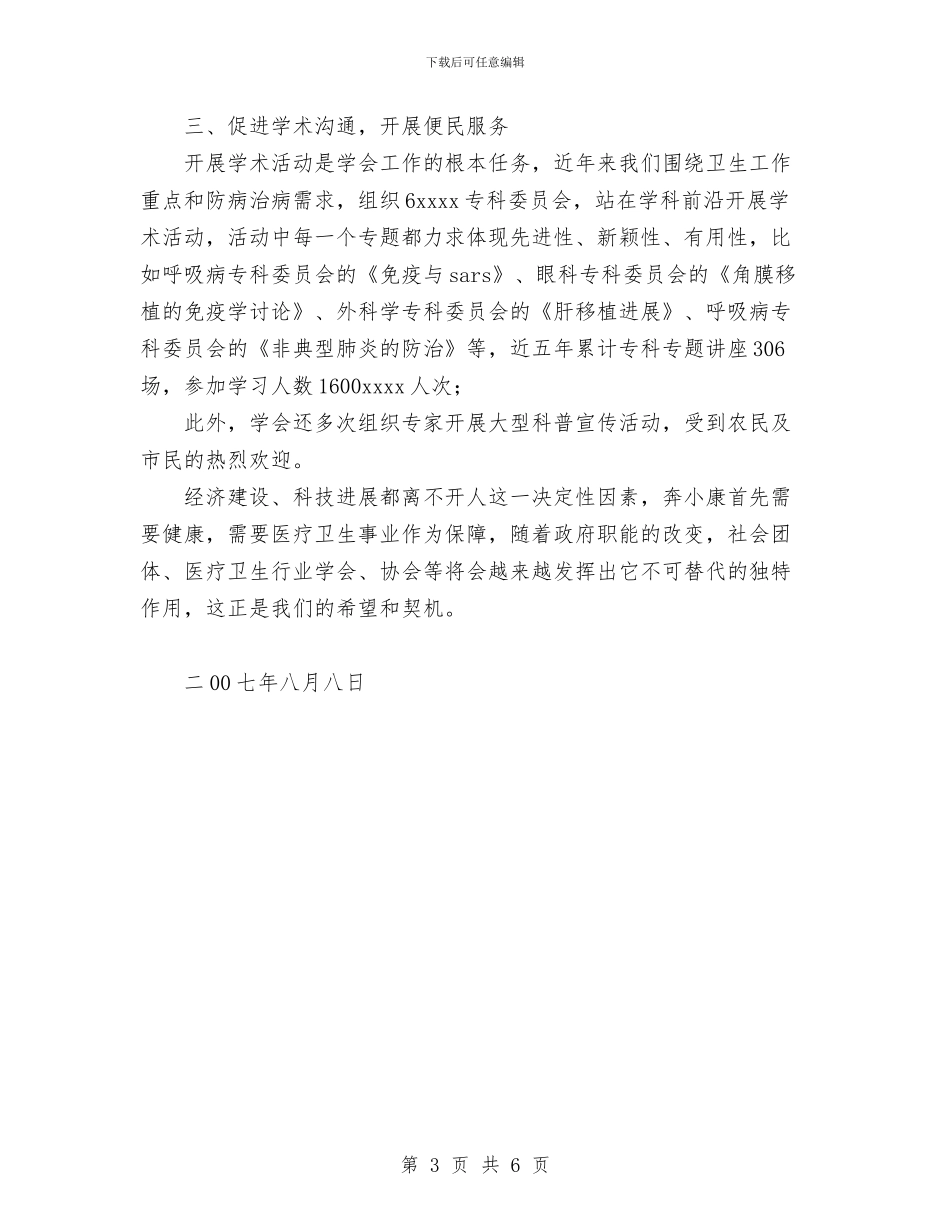 下载后可任意编辑

三、促进学术沟通，开展便民服务

开展学术活动是学会工作的根本任务，近年来我们围绕卫生工作重点和防病治病需求，组织6xxxx专科委员会，站在学科前沿开展学术活动，活动中每一个专题都力求体现先进性、新颖性、有用性，比如呼吸病专科委员会的《免疫与sars》、眼科专科委员会的《角膜移植的免疫学讨论》、外科学专科委员会的《肝移植进展》、呼吸病专科委员会的《非典型肺炎的防治》等，近五年累计专科专题讲座306场，参加学习人数1600xxxx人次；

此外，学会还多次组织专家开展大型科普宣传活动，受到农民及市民的热烈欢迎。

经济建设、科技进展都离不开人这一决定性因素，奔小康首先需要健康，需要医疗卫生事业作为保障，随着政府职能的改变，社会团体、医疗卫生行业学会、协会等将会越来越发挥出它不可替代的独特作用，这正是我们的希望和契机。

二00七年八月八日

第 3 页 共 6 页